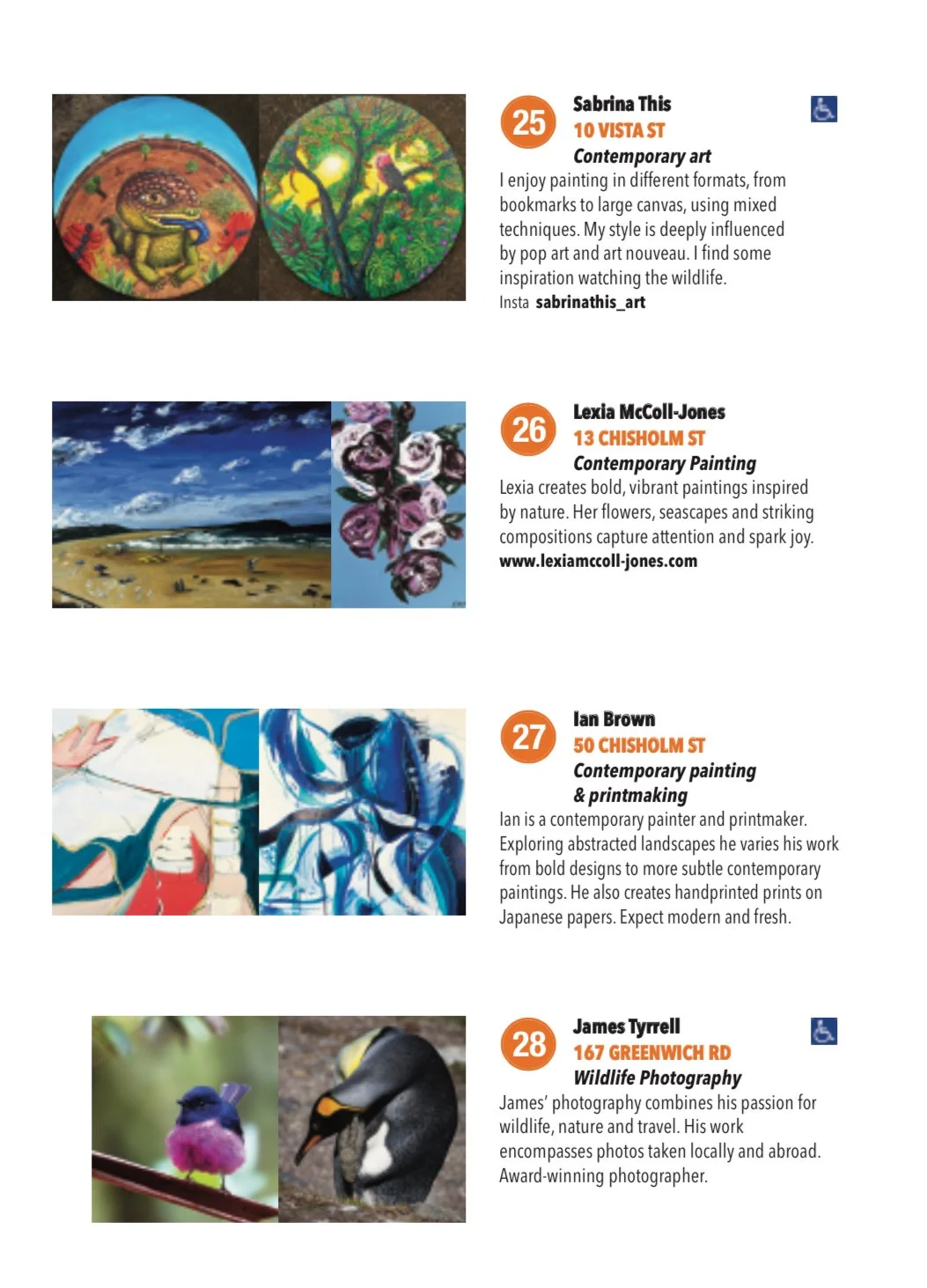 25 Sabrina This
10 VISTA ST
Contemporary art
I enjoy painting in different formats, from bookmarks to large canvas, using mixed techniques. My style is deeply influenced by pop art and art nouveau. I find some inspiration watching the wildlife.
Insta sabrinathis_art

26 Lexia McColl-Jones
13 CHISHOLM ST
Contemporary Painting
Lexia creates bold, vibrant paintings inspired by nature. Her flowers, seascapes and striking compositions capture attention and spark joy.
www.lexiamccoll-jones.com

27 Ian Brown
50 CHISHOLM ST
Contemporary painting & printmaking
Ian is a contemporary painter and printmaker. Exploring abstracted landscapes he varies his work from bold designs to more subtle contemporary paintings. He also creates handprinted prints on Japanese papers. Expect modern and fresh.

28 James Tyrrell
167 GREENWICH RD
Wildlife Photography
James' photography combines his passion for wildlife, nature and travel. His work encompasses photos taken locally and abroad. Award-winning photographer.